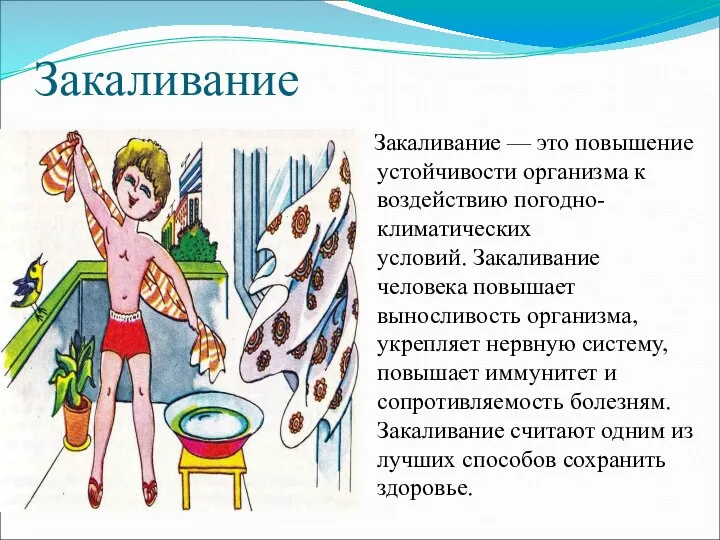 Закаливание

Закаливание — это повышение устойчивости организма к воздействию погодно-климатических условий. Закаливание человека повышает выносливость организма, укрепляет нервную систему, повышает иммунитет и сопротивляемость болезням. Закаливание считают одним из лучших способов сохранить здоровье.